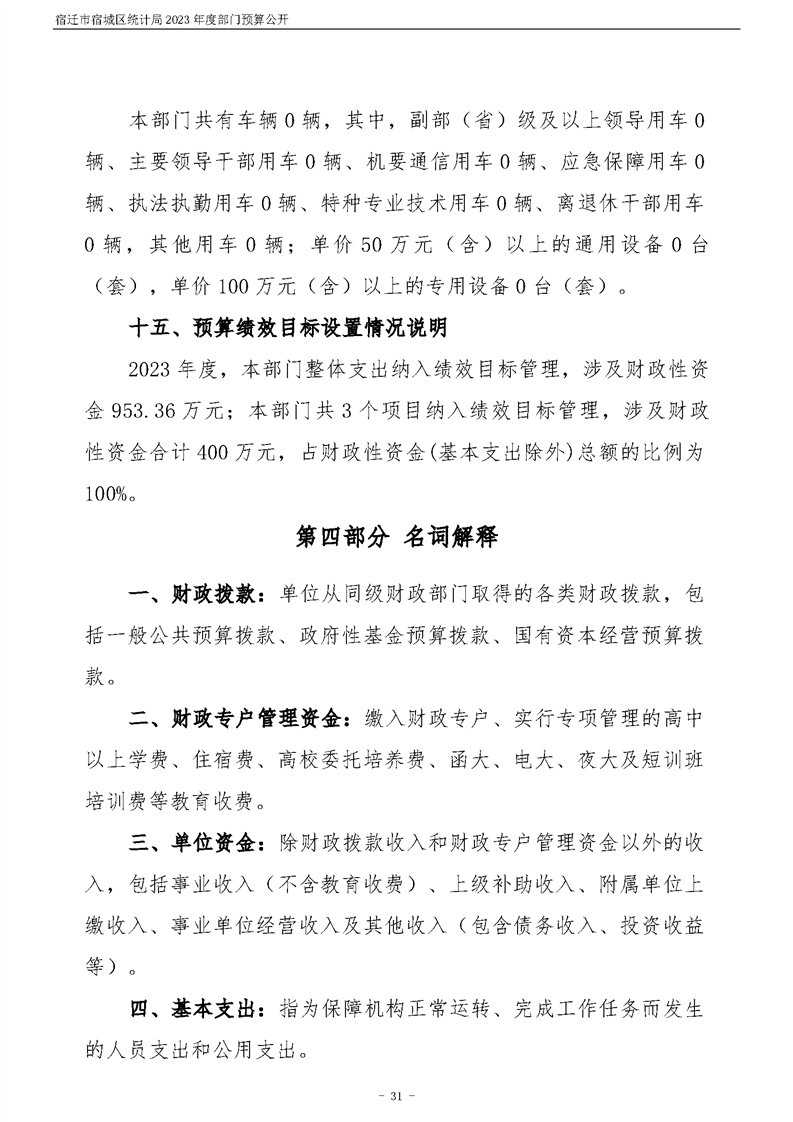 宿迁市宿城区统计局 2023 年度部门预算公开

本部门共有车辆 0 辆，其中，副部（省）级及以上领导用车 0 辆、主要领导干部用车 0 辆、机要通信用车 0 辆、应急保障用车 0 辆、执法执勤用车 0 辆、特种专业技术用车 0 辆、离退休干部用车 0 辆，其他用车 0 辆；单价 50 万元（含）以上的通用设备 0 台（套），单价 100 万元（含）以上的专用设备 0 台（套）。

十五、预算绩效目标设置情况说明

2023 年度，本部门整体支出纳入绩效目标管理，涉及财政性资金 953.36 万元；本部门共 3 个项目纳入绩效目标管理，涉及财政性资金合计 400 万元，占财政性资金(基本支出除外)总额的比例为 100%。

第四部分 名词解释

一、财政拨款：单位从同级财政部门取得的各类财政拨款，包括一般公共预算拨款、政府性基金预算拨款、国有资本经营预算拨款。

二、财政专户管理资金：缴入财政专户、实行专项管理的高中以上学费、住宿费、高校委托培养费、函大、电大、夜大及短训班培训费等教育收费。

三、单位资金：除财政拨款收入和财政专户管理资金以外的收入，包括事业收入（不含教育收费）、上级补助收入、附属单位上缴收入、事业单位经营收入及其他收入（包含债务收入、投资收益等）。

四、基本支出：指为保障机构正常运转、完成工作任务而发生的人员支出和公用支出。

- 31 -